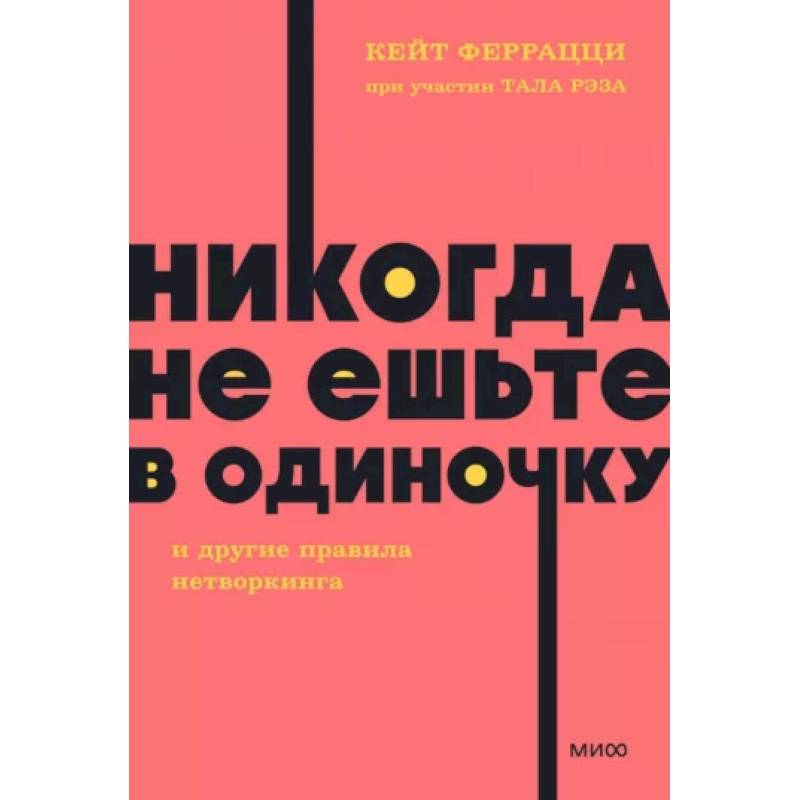 КЕЙТ ФЕРРАЦЦИ
при участии ТАЛА РЭЗА

НИКОГДА
НЕ ЕШЬТЕ
В ОДИНОЧКУ

и другие правила
нетворкинга

МИФ